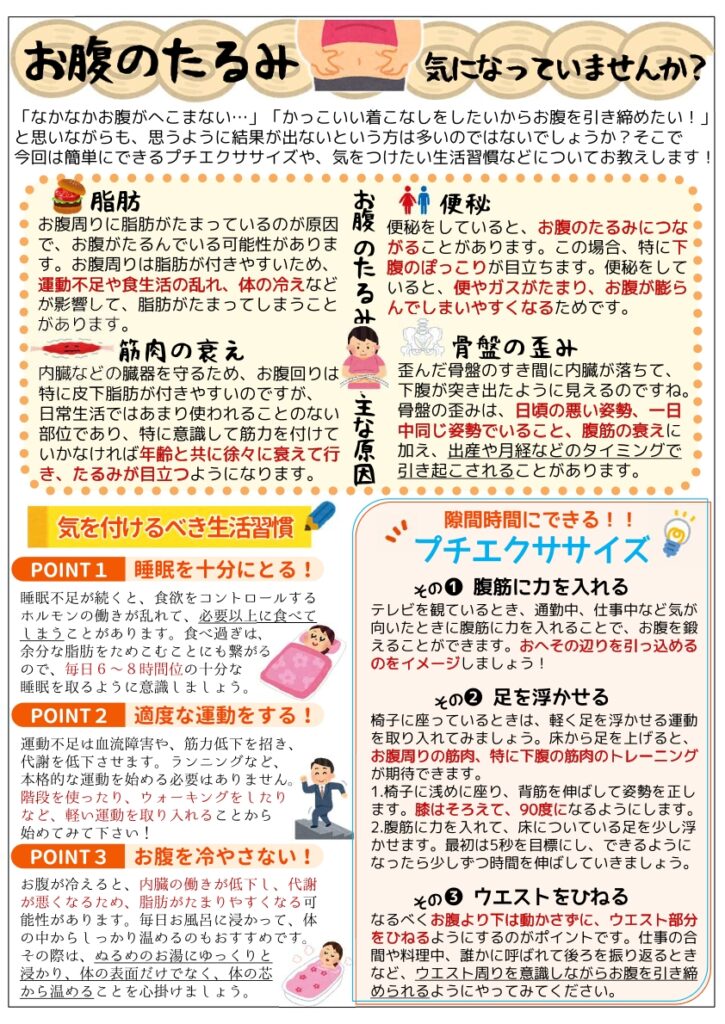 お腹のたるみ 気になっていませんか?

「なかなかお腹がへこまない…」「かっこいい着こなしをしたいからお腹を引き締めたい!」と思いながらも、思うように結果が出ないという方は多いのではないでしょうか?そこで今回は簡単にできるプチエクササイズや、気をつけたい生活習慣などについてお教えします!

脂肪
お腹周りに脂肪がたまっているのが原因で、お腹がたるんでいる可能性があります。お腹周りは脂肪が付きやすいため、運動不足や食生活の乱れ、体の冷えなどが影響して、脂肪がたまってしまうことがあります。

筋肉の衰え
内臓などの臓器を守るため、お腹回りは特に皮下脂肪が付きやすいのですが、日常生活ではあまり使われることのない部位であり、特に意識して筋力を付けていかなければ年齢と共に徐々に衰えて行き、たるみが目立つようになります。

お腹のたるみ 主な原因

便秘
便秘をしていると、お腹のたるみにつながることがあります。この場合、特に下腹のぽっこりが目立ちます。便秘をしていると、便やガスがたまり、お腹が膨らんでしまいやすくなるためです。

骨盤の歪み
歪んだ骨盤のすき間に内臓が落ちて、下腹が突き出たように見えるのですね。骨盤の歪みは、日頃の悪い姿勢、一日中同じ姿勢でいること、腹筋の衰えに加え、出産や月経などのタイミングで引き起こされることがあります。

気を付けるべき生活習慣

POINT1 睡眠を十分にとる!
睡眠不足が続くと、食欲をコントロールするホルモンの働きが乱れて、必要以上に食べてしまうことがあります。食べ過ぎは、余分な脂肪をためこむことにも繋がるので、毎日6~8時間位の十分な睡眠を取るように意識しましょう。

POINT2 適度な運動をする!
運動不足は血流障害や、筋力低下を招き、代謝を低下させます。ランニングなど、本格的な運動を始める必要はありません。階段を使ったり、ウォーキングをしたりなど、軽い運動を取り入れることから始めてみて下さい!

POINT3 お腹を冷やさない!
お腹が冷えると、内臓の働きが低下し、代謝が悪くなるため、脂肪がたまりやすくなる可能性があります。毎日お風呂に浸かって、体の中からしっかり温めるのもおすすめです。その際は、ぬるめのお湯にゆっくりと浸かり、体の表面だけでなく、体の芯から温めることを心掛けましょう。

隙間時間にできる!!
プチエクササイズ

その❶ 腹筋に力を入れる
テレビを観ているとき、通勤中、仕事中など気が向いたときに腹筋に力を入れることで、お腹を鍛えることができます。おへその辺りを引っ込めるのをイメージしましょう!

その❷ 足を浮かせる
椅子に座っているときは、軽く足を浮かせる運動を取り入れてみましょう。床から足を上げると、お腹周りの筋肉、特に下腹の筋肉のトレーニングが期待できます。
1.椅子に浅めに座り、背筋を伸ばして姿勢を正します。膝はそろえて、90度になるようにします。
2.腹筋に力を入れて、床についている足を少し浮かせます。最初は5秒を目標にし、できるようになったら少しずつ時間を伸ばしていきましょう。

その❸ ウエストをひねる
なるべくお腹より下は動かさずに、ウエスト部分をひねるようにするのがポイントです。仕事の合間や料理中、誰かに呼ばれて後ろを振り返るときなど、ウエスト周りを意識しながらお腹を引き締められるようにやってみてください。